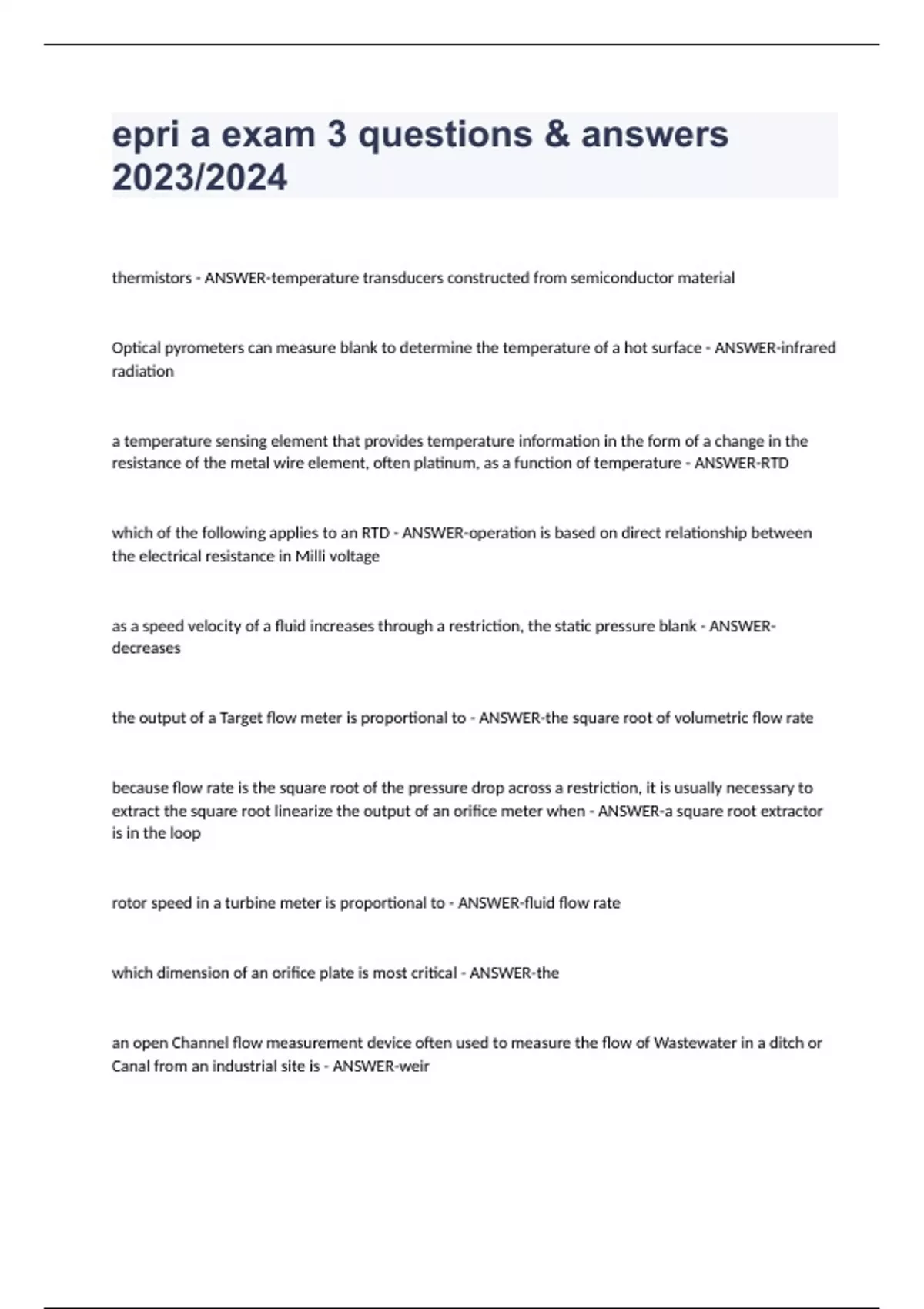 epri a exam 3 questions & answers 2023/2024

thermistors - ANSWER-temperature transducers constructed from semiconductor material

Optical pyrometers can measure blank to determine the temperature of a hot surface - ANSWER-infrared radiation

a temperature sensing element that provides temperature information in the form of a change in the resistance of the metal wire element, often platinum, as a function of temperature - ANSWER-RTD

which of the following applies to an RTD - ANSWER-operation is based on direct relationship between the electrical resistance in Milli voltage

as a speed velocity of a fluid increases through a restriction, the static pressure blank - ANSWER-decreases

the output of a Target flow meter is proportional to - ANSWER-the square root of volumetric flow rate

because flow rate is the square root of the pressure drop across a restriction, it is usually necessary to extract the square root linearize the output of an orifice meter when - ANSWER-a square root extractor is in the loop

rotor speed in a turbine meter is proportional to - ANSWER-fluid flow rate

which dimension of an orifice plate is most critical - ANSWER-the

an open Channel flow measurement device often used to measure the flow of Wastewater in a ditch or Canal from an industrial site is - ANSWER-weir